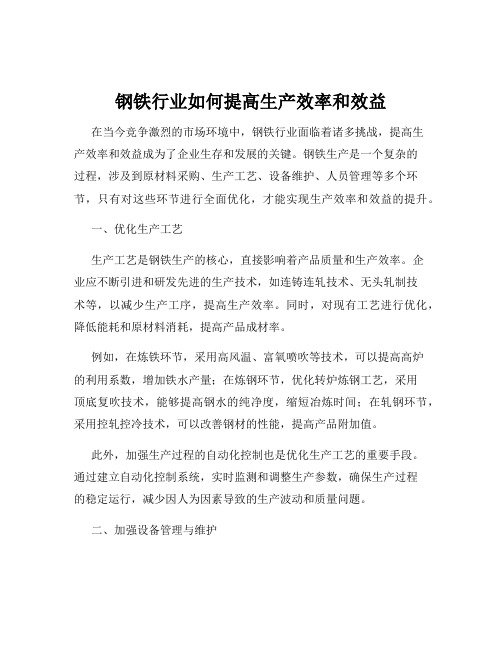 钢铁行业如何提高生产效率和效益

在当今竞争激烈的市场环境中，钢铁行业面临着诸多挑战，提高生产效率和效益成为了企业生存和发展的关键。钢铁生产是一个复杂的过程，涉及到原材料采购、生产工艺、设备维护、人员管理等多个环节，只有对这些环节进行全面优化，才能实现生产效率和效益的提升。

一、优化生产工艺

生产工艺是钢铁生产的核心，直接影响着产品质量和生产效率。企业应不断引进和研发先进的生产技术，如连铸连轧技术、无头轧制技术等，以减少生产工序，提高生产效率。同时，对现有工艺进行优化，降低能耗和原材料消耗，提高产品成材率。

例如，在炼铁环节，采用高风温、富氧喷吹等技术，可以提高高炉的利用系数，增加铁水产量；在炼钢环节，优化转炉炼钢工艺，采用顶底复吹技术，能够提高钢水的纯净度，缩短冶炼时间；在轧钢环节，采用控轧控冷技术，可以改善钢材的性能，提高产品附加值。

此外，加强生产过程的自动化控制也是优化生产工艺的重要手段。通过建立自动化控制系统，实时监测和调整生产参数，确保生产过程的稳定运行，减少因人为因素导致的生产波动和质量问题。

二、加强设备管理与维护